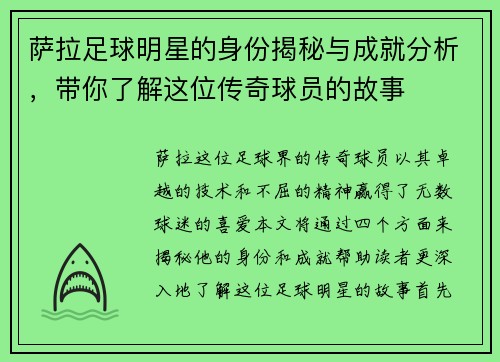 萨拉足球明星的身份揭秘与成就分析，带你了解这位传奇球员的故事

萨拉这位足球界的传奇球员以其卓越的技术和不屈的精神赢得了无数球迷的喜爱本文将通过四个方面来揭秘他的身份和成就帮助读者更深入地了解这位足球明星的故事首先